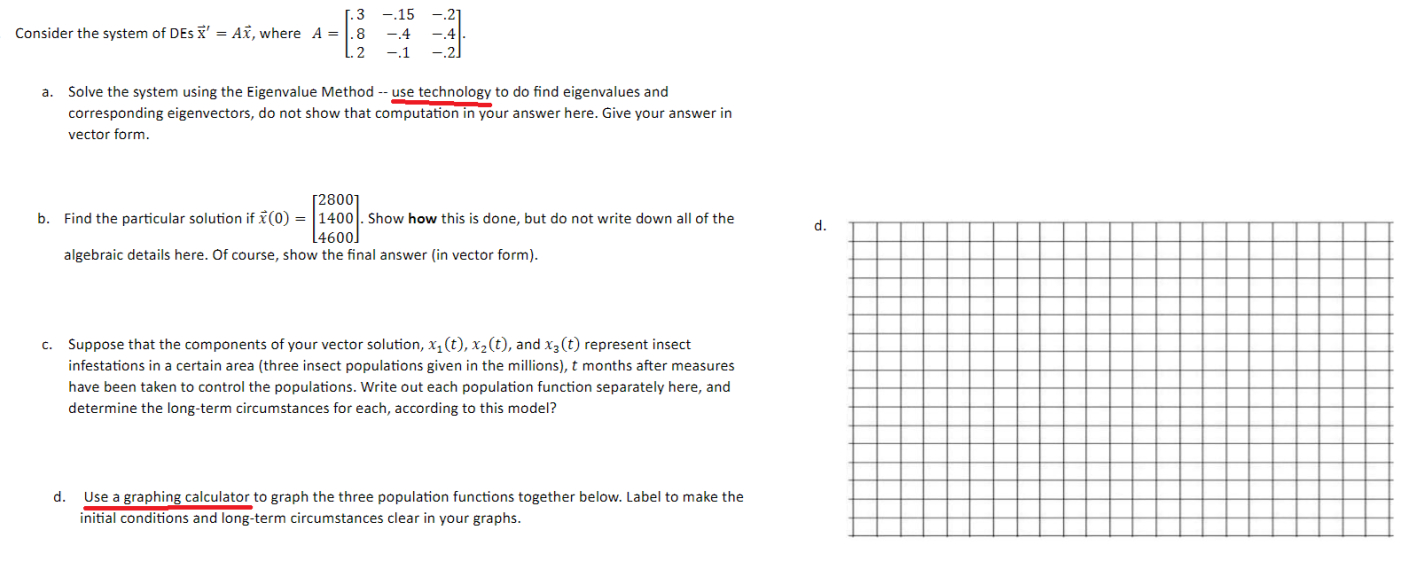 Consider the system of DEs $\vec{x}' = A\vec{x}$, where $A = \begin{bmatrix} .3 & -.15 & -.2 \\ .8 & -.4 & -.4 \\ .2 & -.1 & -.2 \end{bmatrix}$.

a. Solve the system using the Eigenvalue Method -- use technology to do find eigenvalues and corresponding eigenvectors, do not show that computation in your answer here. Give your answer in vector form.

b. Find the particular solution if $\vec{x}(0) = \begin{bmatrix} 2800 \\ 1400 \\ 4600 \end{bmatrix}$. Show **how** this is done, but do not write down all of the algebraic details here. Of course, show the final answer (in vector form).

c. Suppose that the components of your vector solution, $x_1(t)$, $x_2(t)$, and $x_3(t)$ represent insect infestations in a certain area (three insect populations given in the millions), $t$ months after measures have been taken to control the populations. Write out each population function separately here, and determine the long-term circumstances for each, according to this model?

d. Use a graphing calculator to graph the three population functions together below. Label to make the initial conditions and long-term circumstances clear in your graphs.

d.